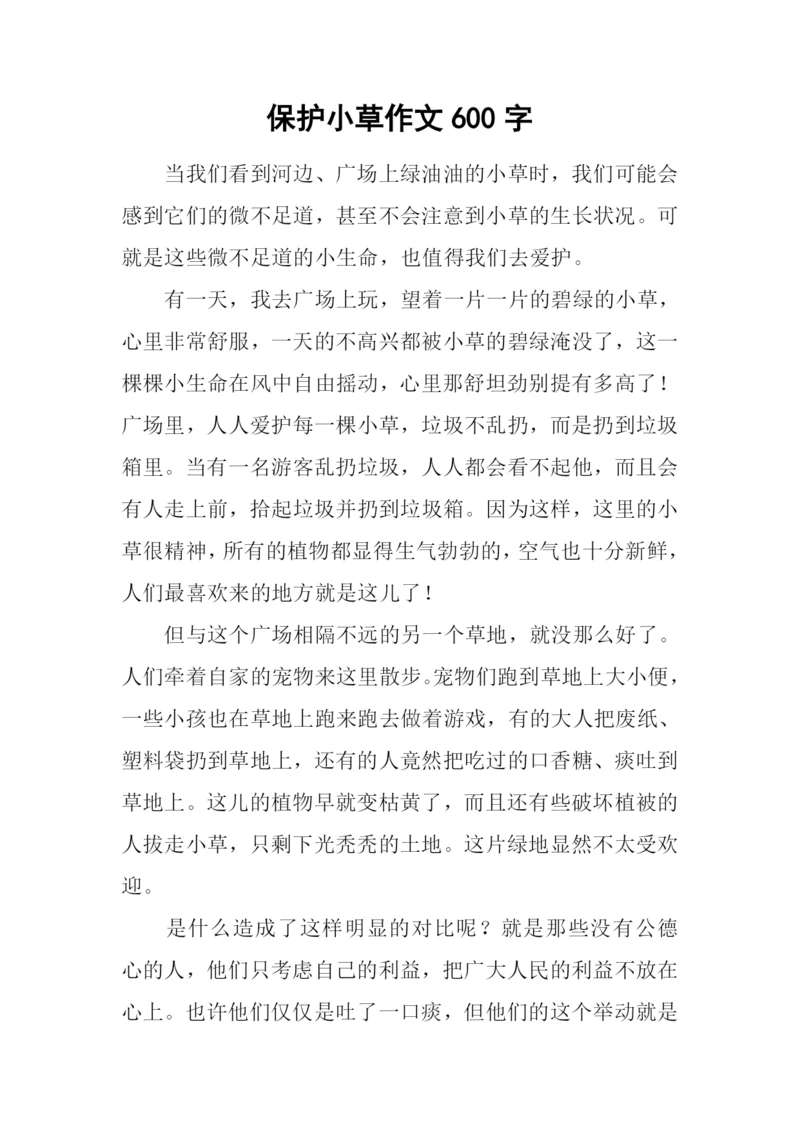 保护小草作文 600 字

当我们看到河边、广场上绿油油的小草时，我们可能会感到它们的微不足道，甚至不会注意到小草的生长状况。可就是这些微不足道的小生命，也值得我们去爱护。

有一天，我去广场上玩，望着一片一片的碧绿的小草，心里非常舒服，一天的不高兴都被小草的碧绿淹没了，这一棵棵小生命在风中自由摇动，心里那舒坦劲别提有多高了！广场里，人人爱护每一棵小草，垃圾不乱扔，而是扔到垃圾箱里。当有一名游客乱扔垃圾，人人都会看不起他，而且会有人走上前，拾起垃圾并扔到垃圾箱。因为这样，这里的小草很精神，所有的植物都显得生气勃勃的，空气也十分新鲜，人们最喜欢来的地方就是这儿了！

但与这个广场相隔不远的另一个草地，就没那么好了。人们牵着自家的宠物来这里散步。宠物们跑到草地上大小便，一些小孩也在草地上跑来跑去做着游戏，有的大人把废纸、塑料袋扔到草地上，还有的人竟然把吃过的口香糖、痰吐到草地上。这儿的植物早就变枯黄了，而且还有些破坏植被的人拔走小草，只剩下光秃秃的土地。这片绿地显然不太受欢迎。

是什么造成了这样明显的对比呢？就是那些没有公德心的人，他们只考虑自己的利益，把广大人民的利益不放在心上。也许他们仅仅是吐了一口痰，但他们的这个举动就是